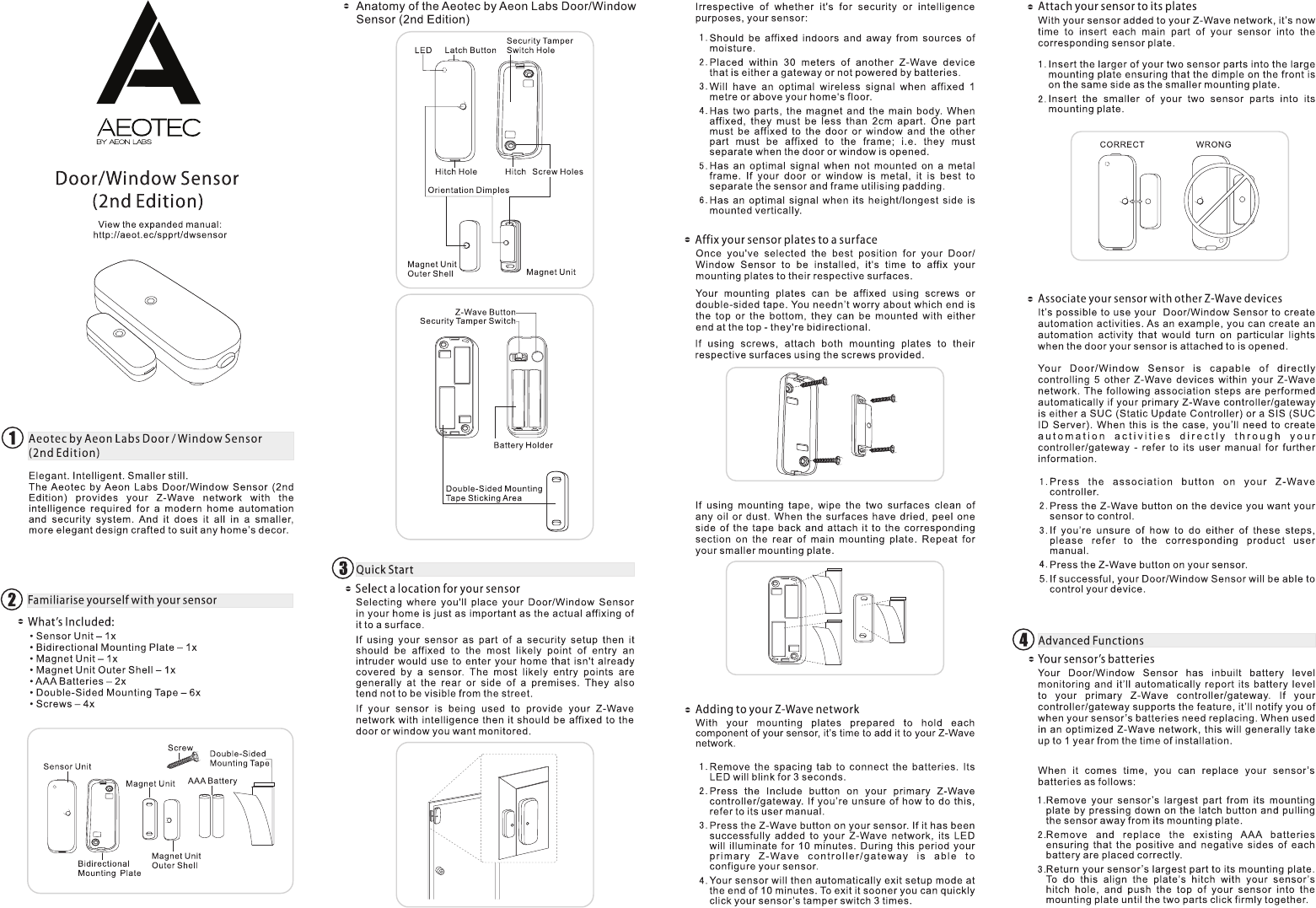 AEOTEC
BY AEON LABS

Door/Window Sensor
(2nd Edition)

View the expanded manual:
http://aeot.ec/spprt/dwsensor

1 Aeotec by Aeon Labs Door / Window Sensor (2nd Edition)

Elegant. Intelligent. Smaller still.
The Aeotec by Aeon Labs Door/Window Sensor (2nd Edition) provides your Z-Wave network with the intelligence required for a modern home automation and security system. And it does it all in a smaller, more elegant design crafted to suit any home's decor.

2 Familiarise yourself with your sensor

What's Included:
• Sensor Unit – 1x
• Bidirectional Mounting Plate – 1x
• Magnet Unit – 1x
• Magnet Unit Outer Shell – 1x
• AAA Batteries – 2x
• Double-Sided Mounting Tape – 6x
• Screws – 4x

Sensor Unit
Screw
Double-Sided Mounting Tape
Magnet Unit
AAA Battery
Bidirectional Mounting Plate
Magnet Unit Outer Shell

Anatomy of the Aeotec by Aeon Labs Door/Window Sensor (2nd Edition)

LED
Latch Button
Security Tamper Switch Hole
Hitch Hole
Hitch
Screw Holes
Orientation Dimples
Magnet Unit Outer Shell
Magnet Unit

Z-Wave Button
Security Tamper Switch
Battery Holder
Double-Sided Mounting Tape Sticking Area

3 Quick Start

Select a location for your sensor
Selecting where you'll place your Door/Window Sensor in your home is just as important as the actual affixing of it to a surface.

If using your sensor as part of a security setup then it should be affixed to the most likely point of entry an intruder would use to enter your home that isn't already covered by a sensor. The most likely entry points are generally at the rear or side of a premises. They also tend not to be visible from the street.

If your sensor is being used to provide your Z-Wave network with intelligence then it should be affixed to the door or window you want monitored.

Irrespective of whether it's for security or intelligence purposes, your sensor:

1. Should be affixed indoors and away from sources of moisture.
2. Placed within 30 meters of another Z-Wave device that is either a gateway or not powered by batteries.
3. Will have an optimal wireless signal when affixed 1 metre or above your home's floor.
4. Has two parts, the magnet and the main body. When affixed, they must be less than 2cm apart. One part must be affixed to the door or window and the other part must be affixed to the frame; i.e. they must separate when the door or window is opened.
5. Has an optimal signal when not mounted on a metal frame. If your door or window is metal, it is best to separate the sensor and frame utilising padding.
6. Has an optimal signal when its height/longest side is mounted vertically.

Affix your sensor plates to a surface
Once you've selected the best position for your Door/Window Sensor to be installed, it's time to affix your mounting plates to their respective surfaces.

Your mounting plates can be affixed using screws or double-sided tape. You needn't worry about which end is the top or the bottom, they can be mounted with either end at the top - they're bidirectional.

If using screws, attach both mounting plates to their respective surfaces using the screws provided.

If using mounting tape, wipe the two surfaces clean of any oil or dust. When the surfaces have dried, peel one side of the tape back and attach it to the corresponding section on the rear of main mounting plate. Repeat for your smaller mounting plate.

Adding to your Z-Wave network
With your mounting plates prepared to hold each component of your sensor, it's time to add it to your Z-Wave network.

1. Remove the spacing tab to connect the batteries. Its LED will blink for 3 seconds.
2. Press the Include button on your primary Z-Wave controller/gateway. If you're unsure of how to do this, refer to its user manual.
3. Press the Z-Wave button on your sensor. If it has been successfully added to your Z-Wave network, its LED will illuminate for 10 minutes. During this period your primary Z-Wave controller/gateway is able to configure your sensor.
4. Your sensor will then automatically exit setup mode at the end of 10 minutes. To exit it sooner you can quickly click your sensor's tamper switch 3 times.

Attach your sensor to its plates
With your sensor added to your Z-Wave network, it's now time to insert each main part of your sensor into the corresponding sensor plate.

1. Insert the larger of your two sensor parts into the large mounting plate ensuring that the dimple on the front is on the same side as the smaller mounting plate.
2. Insert the smaller of your two sensor parts into its mounting plate.

CORRECT
WRONG

Associate your sensor with other Z-Wave devices
It's possible to use your Door/Window Sensor to create automation activities. As an example, you can create an automation activity that would turn on particular lights when the door your sensor is attached to is opened.

Your Door/Window Sensor is capable of directly controlling 5 other Z-Wave devices within your Z-Wave network. The following association steps are performed automatically if your primary Z-Wave controller/gateway is either a SUC (Static Update Controller) or a SIS (SUC ID Server). When this is the case, you'll need to create automation activities directly through your controller/gateway - refer to its user manual for further information.

1. Press the association button on your Z-Wave controller.
2. Press the Z-Wave button on the device you want your sensor to control.
3. If you're unsure of how to do either of these steps, please refer to the corresponding product user manual.
4. Press the Z-Wave button on your sensor.
5. If successful, your Door/Window Sensor will be able to control your device.

4 Advanced Functions

Your sensor's batteries
Your Door/Window Sensor has inbuilt battery level monitoring and it'll automatically report its battery level to your primary Z-Wave controller/gateway. If your controller/gateway supports the feature, it'll notify you of when your sensor's batteries need replacing. When used in an optimized Z-Wave network, this will generally take up to 1 year from the time of installation.

When it comes time, you can replace your sensor's batteries as follows:

1. Remove your sensor's largest part from its mounting plate by pressing down on the latch button and pulling the sensor away from its mounting plate.
2. Remove and replace the existing AAA batteries ensuring that the positive and negative sides of each battery are placed correctly.
3. Return your sensor's largest part to its mounting plate. To do this align the plate's hitch with your sensor's hitch hole, and push the top of your sensor into the mounting plate until the two parts click firmly together.